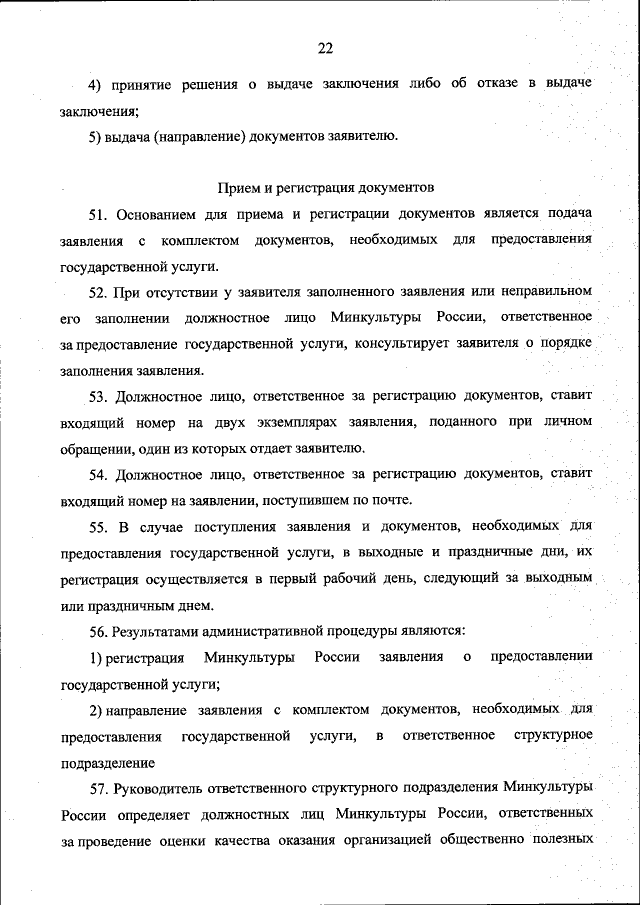 22

4) принятие решения о выдаче заключения либо об отказе в выдаче заключения;

5) выдача (направление) документов заявителю.

Прием и регистрация документов

51. Основанием для приема и регистрации документов является подача заявления с комплектом документов, необходимых для предоставления государственной услуги.

52. При отсутствии у заявителя заполненного заявления или неправильном его заполнении должностное лицо Минкультуры России, ответственное за предоставление государственной услуги, консультирует заявителя о порядке заполнения заявления.

53. Должностное лицо, ответственное за регистрацию документов, ставит входящий номер на двух экземплярах заявления, поданного при личном обращении, один из которых отдает заявителю.

54. Должностное лицо, ответственное за регистрацию документов, ставит входящий номер на заявлении, поступившем по почте.

55. В случае поступления заявления и документов, необходимых для предоставления государственной услуги, в выходные и праздничные дни, их регистрация осуществляется в первый рабочий день, следующий за выходным или праздничным днем.

56. Результатами административной процедуры являются:

1) регистрация Минкультуры России заявления о предоставлении государственной услуги;

2) направление заявления с комплектом документов, необходимых для предоставления государственной услуги, в ответственное структурное подразделение

57. Руководитель ответственного структурного подразделения Минкультуры России определяет должностных лиц Минкультуры России, ответственных за проведение оценки качества оказания организацией общественно полезных